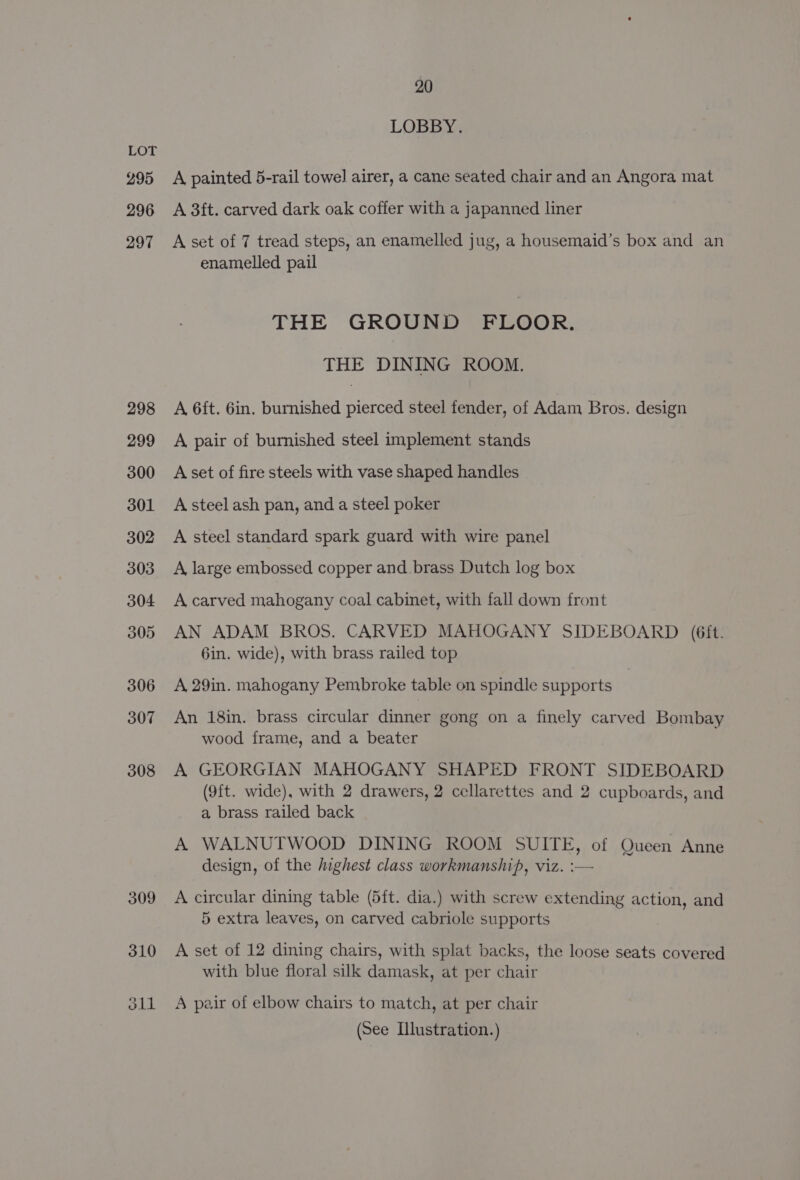 20

LOBBY.

LOT

295 A painted 5-rail towel airer, a cane seated chair and an Angora mat

296 A 3ft. carved dark oak coffer with a japanned liner

297 A set of 7 tread steps, an enamelled jug, a housemaid's box and an enamelled pail

THE GROUND FLOOR.

THE DINING ROOM.

298 A 6ft. 6in. burnished pierced steel fender, of Adam Bros. design

299 A pair of burnished steel implement stands

300 A set of fire steels with vase shaped handles

301 A steel ash pan, and a steel poker

302 A steel standard spark guard with wire panel

303 A large embossed copper and brass Dutch log box

304 A carved mahogany coal cabinet, with fall down front

305 AN ADAM BROS. CARVED MAHOGANY SIDEBOARD (6ft. 6in. wide), with brass railed top

306 A 29in. mahogany Pembroke table on spindle supports

307 An 18in. brass circular dinner gong on a finely carved Bombay wood frame, and a beater

308 A GEORGIAN MAHOGANY SHAPED FRONT SIDEBOARD (9ft. wide), with 2 drawers, 2 cellarettes and 2 cupboards, and a brass railed back

A WALNUTWOOD DINING ROOM SUITE, of Queen Anne design, of the highest class workmanship, viz. :—

309 A circular dining table (5ft. dia.) with screw extending action, and 5 extra leaves, on carved cabriole supports

310 A set of 12 dining chairs, with splat backs, the loose seats covered with blue floral silk damask, at per chair

311 A pair of elbow chairs to match, at per chair (See Illustration.)